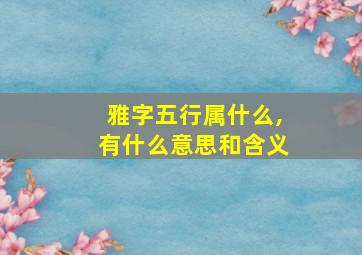 雅字五行属什么，
有什么意思和含义